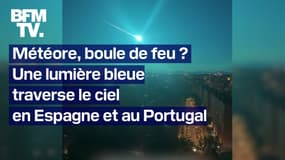 BFM
TV.

Météore, boule de feu ?
Une lumière bleue
traverse le ciel
en Espagne et au Portugal